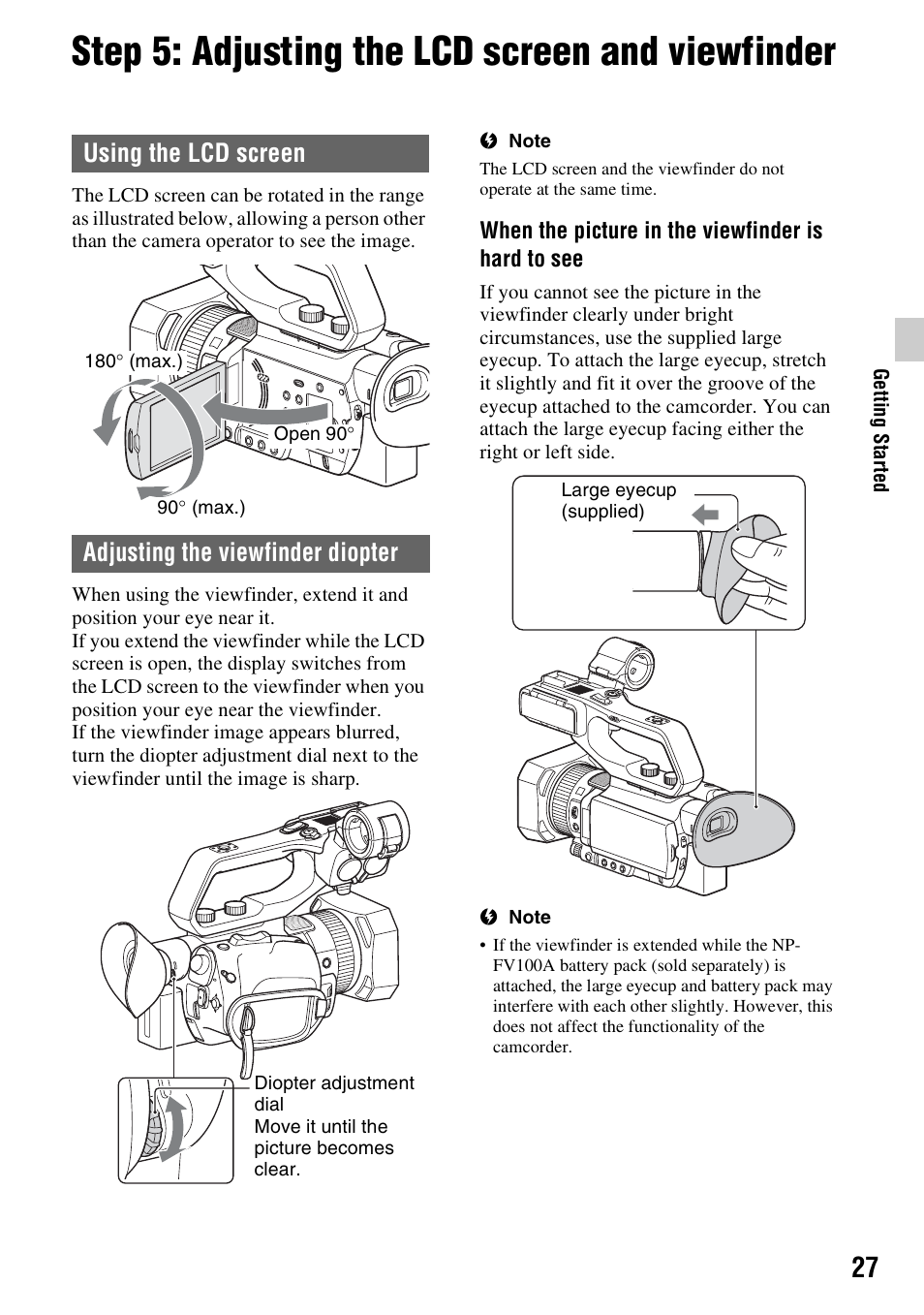 Step 5: Adjusting the LCD screen and viewfinder

Using the LCD screen

The LCD screen can be rotated in the range as illustrated below, allowing a person other than the camera operator to see the image.

180° (max.)

Open 90°

90° (max.)

Adjusting the viewfinder diopter

When using the viewfinder, extend it and position your eye near it.
If you extend the viewfinder while the LCD screen is open, the display switches from the LCD screen to the viewfinder when you position your eye near the viewfinder.
If the viewfinder image appears blurred, turn the diopter adjustment dial next to the viewfinder until the image is sharp.

Diopter adjustment dial
Move it until the picture becomes clear.

Note
The LCD screen and the viewfinder do not operate at the same time.

When the picture in the viewfinder is hard to see

If you cannot see the picture in the viewfinder clearly under bright circumstances, use the supplied large eyecup. To attach the large eyecup, stretch it slightly and fit it over the groove of the eyecup attached to the camcorder. You can attach the large eyecup facing either the right or left side.

Large eyecup (supplied)

Note
• If the viewfinder is extended while the NP-FV100A battery pack (sold separately) is attached, the large eyecup and battery pack may interfere with each other slightly. However, this does not affect the functionality of the camcorder.

Getting Started

27